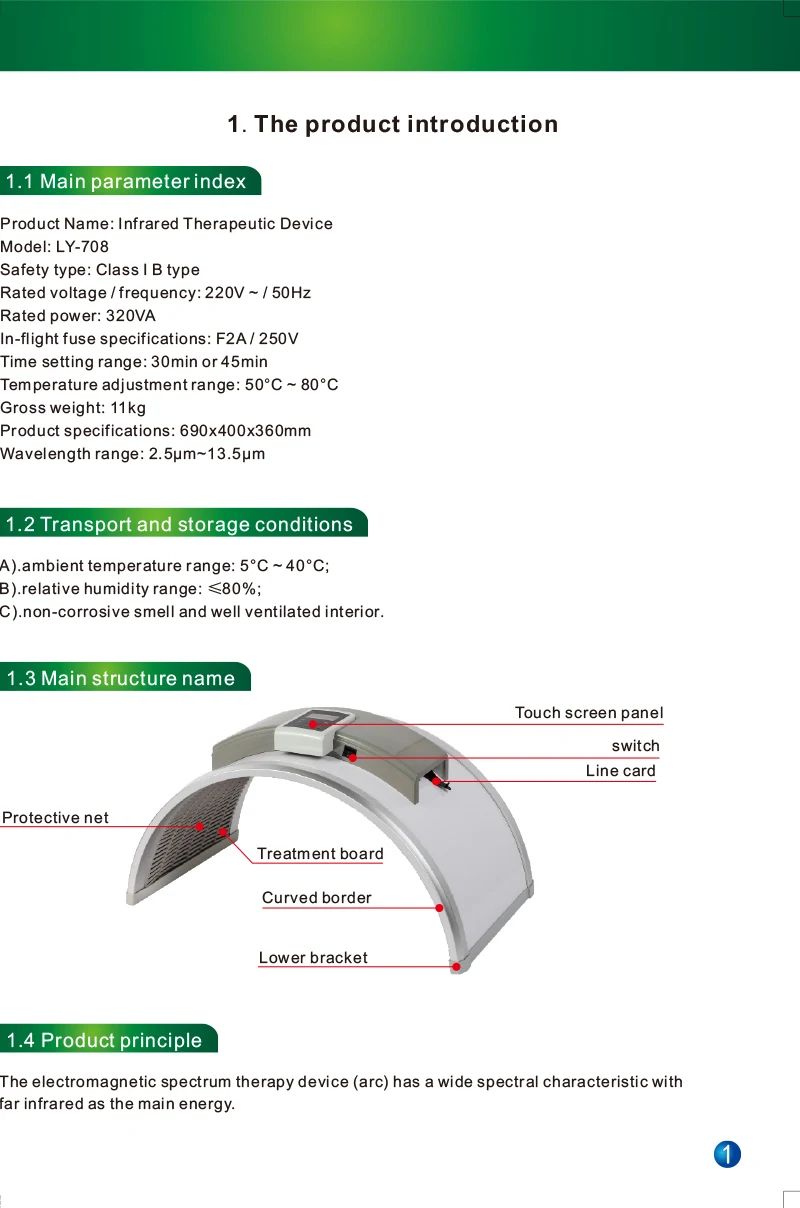 1. The product introduction

1.1 Main parameter index

Product Name: Infrared Therapeutic Device
Model: LY-708
Safety type: Class I B type
Rated voltage / frequency: 220V ~ / 50Hz
Rated power: 320VA
In-flight fuse specifications: F2A / 250V
Time setting range: 30min or 45min
Temperature adjustment range: 50°C ~ 80°C
Gross weight: 11kg
Product specifications: 690x400x360mm
Wavelength range: 2.5μm~13.5μm

1.2 Transport and storage conditions

A).ambient temperature range: 5°C ~ 40°C;
B).relative humidity range: ≤80%;
C).non-corrosive smell and well ventilated interior.

1.3 Main structure name

Touch screen panel
switch
Line card
Protective net
Treatment board
Curved border
Lower bracket

1.4 Product principle

The electromagnetic spectrum therapy device (arc) has a wide spectral characteristic with far infrared as the main energy.

1